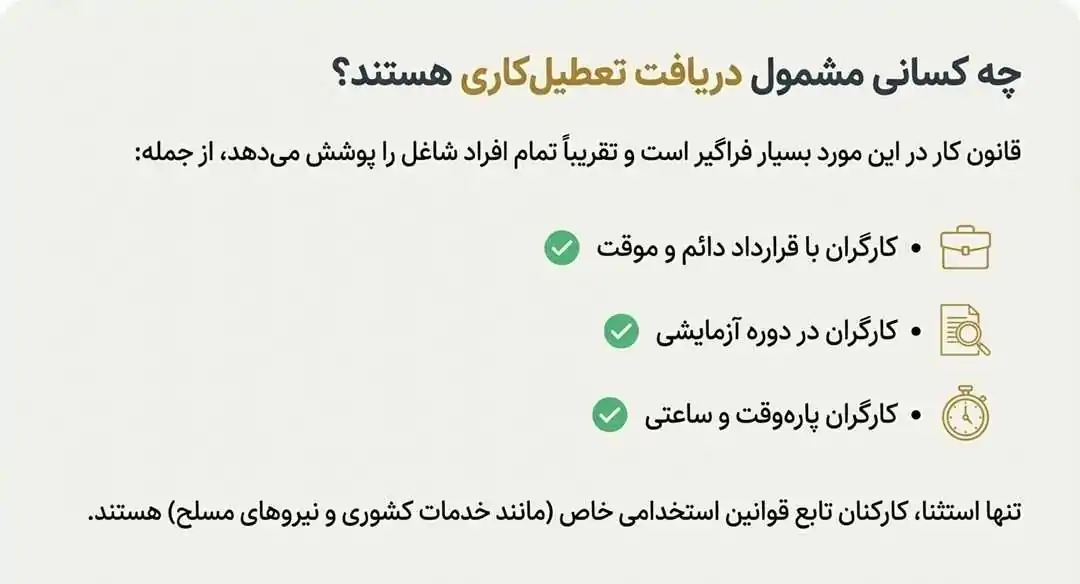 چه کسانی مشمول دریافت تعطیل‌کاری هستند؟

قانون کار در این مورد بسیار فراگیر است و تقریباً تمام افراد شاغل را پوشش می‌دهد، از جمله:

• کارگران با قرارداد دائم و موقت

• کارگران در دوره آزمایشی

• کارگران پاره‌وقت و ساعتی

تنها استثنا، کارکنان تابع قوانین استخدامی خاص (مانند خدمات کشوری و نیروهای مسلح) هستند.